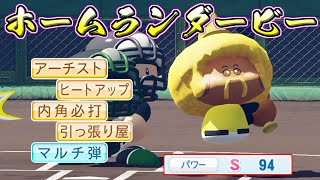 ホームランダービー

アーチスト
ヒートアップ
内角必打
引っ張り屋
マルチ弾

パワー S 94